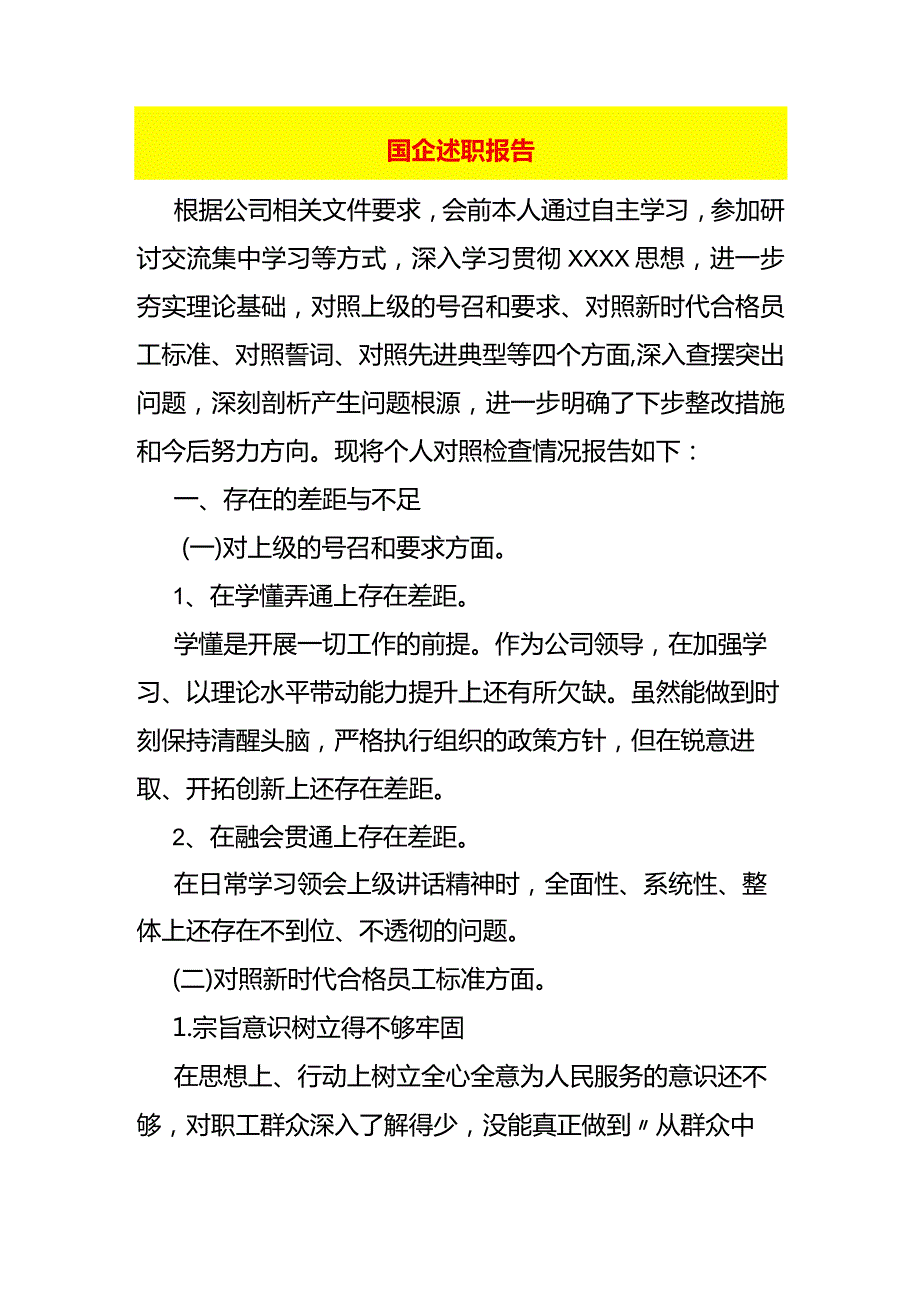 国企述职报告

根据公司相关文件要求，会前本人通过自主学习，参加研讨交流集中学习等方式，深入学习贯彻XXXX思想，进一步夯实理论基础，对照上级的号召和要求、对照新时代合格员工标准、对照誓词、对照先进典型等四个方面,深入查摆突出问题，深刻剖析产生问题根源，进一步明确了下步整改措施和今后努力方向。现将个人对照检查情况报告如下：

一、存在的差距与不足

(一)对上级的号召和要求方面。

1、在学懂弄通上存在差距。

学懂是开展一切工作的前提。作为公司领导，在加强学习、以理论水平带动能力提升上还有所欠缺。虽然能做到时刻保持清醒头脑，严格执行组织的政策方针，但在锐意进取、开拓创新上还存在差距。

2、在融会贯通上存在差距。

在日常学习领会上级讲话精神时，全面性、系统性、整体上还存在不到位、不透彻的问题。

(二)对照新时代合格员工标准方面。

1.宗旨意识树立得不够牢固

在思想上、行动上树立全心全意为人民服务的意识还不够，对职工群众深入了解得少，没能真正做到〃从群众中